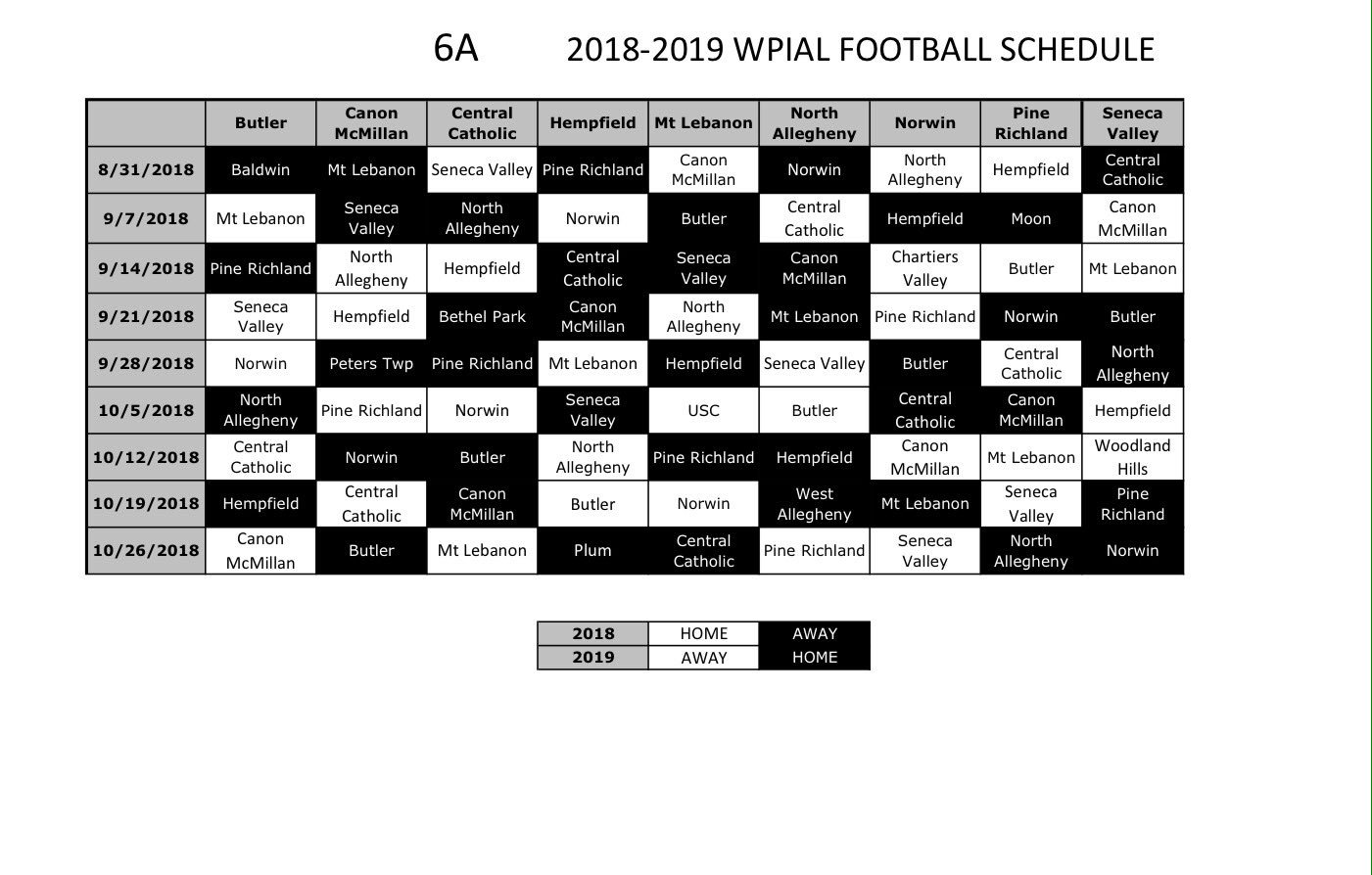 6A 2018-2019 WPIAL FOOTBALL SCHEDULE

| | Butler | Canon McMillan | Central Catholic | Hempfield | Mt Lebanon | North Allegheny | Norwin | Pine Richland | Seneca Valley |
|---|---|---|---|---|---|---|---|---|---|
| 8/31/2018 | Baldwin | Mt Lebanon | Seneca Valley | Pine Richland | Canon McMillan | Norwin | North Allegheny | Hempfield | Central Catholic |
| 9/7/2018 | Mt Lebanon | Seneca Valley | North Allegheny | Norwin | Butler | Central Catholic | Hempfield | Moon | Canon McMillan |
| 9/14/2018 | Pine Richland | North Allegheny | Hempfield | Central Catholic | Seneca Valley | Canon McMillan | Chartiers Valley | Butler | Mt Lebanon |
| 9/21/2018 | Seneca Valley | Hempfield | Bethel Park | Canon McMillan | North Allegheny | Mt Lebanon | Pine Richland | Norwin | Butler |
| 9/28/2018 | Norwin | Peters Twp | Pine Richland | Mt Lebanon | Hempfield | Seneca Valley | Butler | Central Catholic | North Allegheny |
| 10/5/2018 | North Allegheny | Pine Richland | Norwin | Seneca Valley | USC | Butler | Central Catholic | Canon McMillan | Hempfield |
| 10/12/2018 | Central Catholic | Norwin | Butler | North Allegheny | Pine Richland | Hempfield | Canon McMillan | Mt Lebanon | Woodland Hills |
| 10/19/2018 | Hempfield | Central Catholic | Canon McMillan | Butler | Norwin | West Allegheny | Mt Lebanon | Seneca Valley | Pine Richland |
| 10/26/2018 | Canon McMillan | Butler | Mt Lebanon | Plum | Central Catholic | Pine Richland | Seneca Valley | North Allegheny | Norwin |

| 2018 | HOME | AWAY |
|---|---|---|
| 2019 | AWAY | HOME |